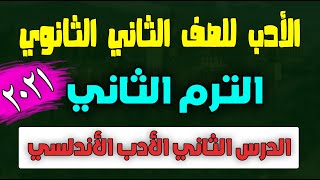 الأدب للصف الثاني الثانوي

٢٠٢١

الترم الثاني

الدرس الثاني الأدب الأندلسي